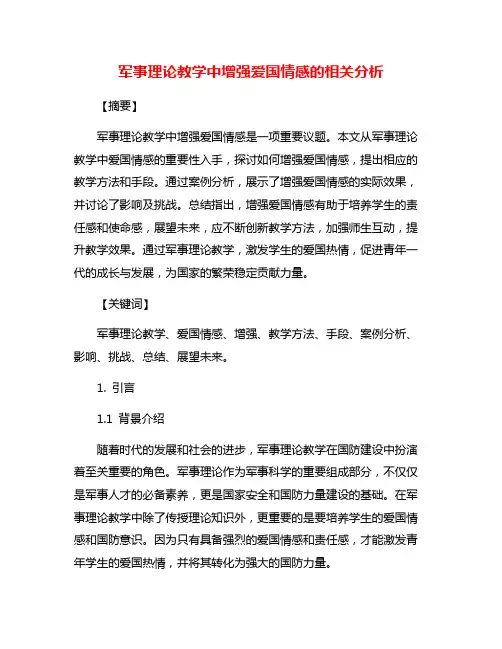 军事理论教学中增强爱国情感的相关分析

【摘要】

军事理论教学中增强爱国情感是一项重要议题。本文从军事理论教学中爱国情感的重要性入手，探讨如何增强爱国情感，提出相应的教学方法和手段。通过案例分析，展示了增强爱国情感的实际效果，并讨论了影响及挑战。总结指出，增强爱国情感有助于培养学生的责任感和使命感，展望未来，应不断创新教学方法，加强师生互动，提升教学效果。通过军事理论教学，激发学生的爱国热情，促进青年一代的成长与发展，为国家的繁荣稳定贡献力量。

【关键词】

军事理论教学、爱国情感、增强、教学方法、手段、案例分析、影响、挑战、总结、展望未来。

1. 引言

1.1 背景介绍

随着时代的发展和社会的进步，军事理论教学在国防建设中扮演着至关重要的角色。军事理论作为军事科学的重要组成部分，不仅仅是军事人才的必备素养，更是国家安全和国防力量建设的基础。在军事理论教学中除了传授理论知识外，更重要的是要培养学生的爱国情感和国防意识。因为只有具备强烈的爱国情感和责任感，才能激发青年学生的爱国热情，并将其转化为强大的国防力量。